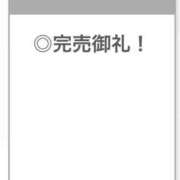 ◎完売御礼！